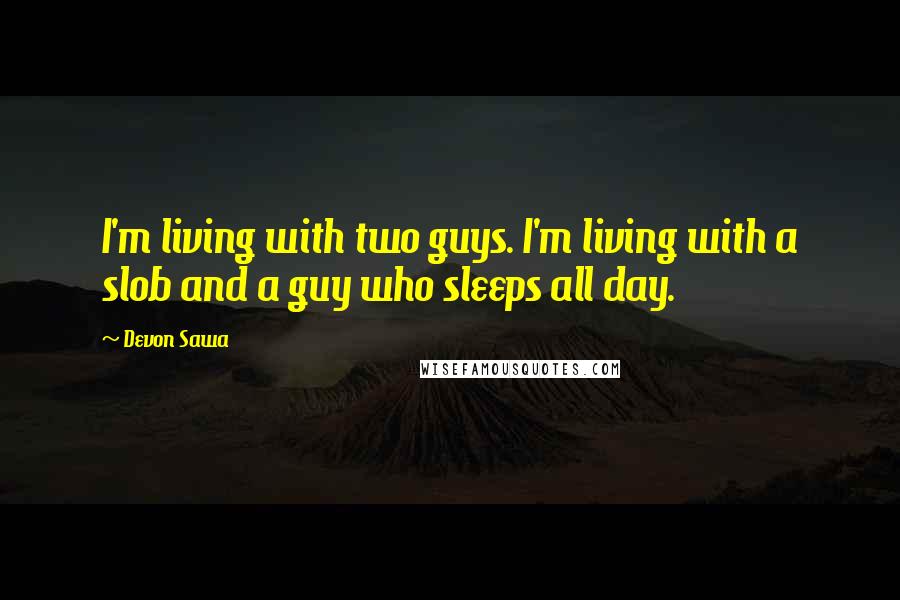 I'm living with two guys. I'm living with a slob and a guy who sleeps all day.

~ Devon Sawa

WISEFAMOUSQUOTES.COM